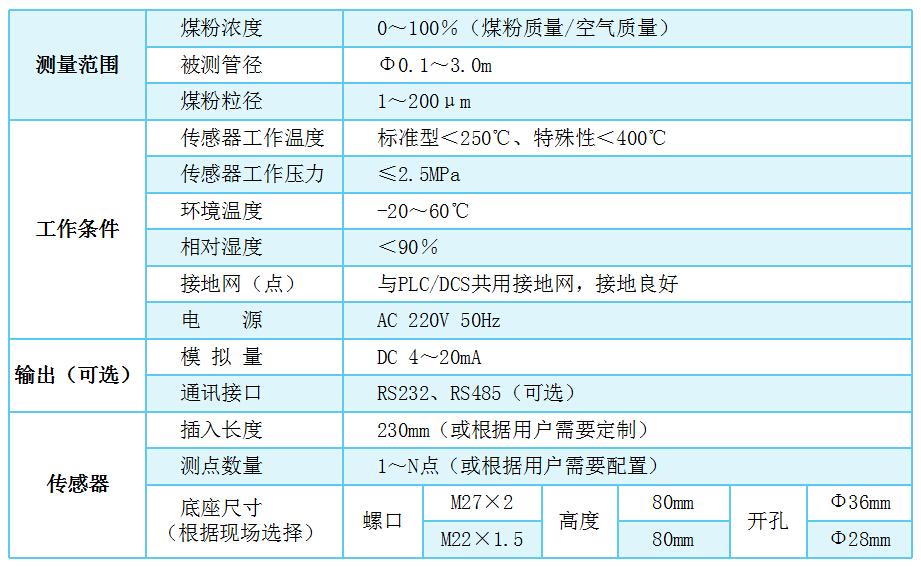 | 测量范围 | 煤粉浓度 | 0～100%（煤粉质量/空气质量） | | | | | |
|---|---|---|---|---|---|---|---|
| | 被测管径 | Φ0.1～3.0m | | | | | |
| | 煤粉粒径 | 1～200μm | | | | | |
| 工作条件 | 传感器工作温度 | 标准型＜250℃、特殊性＜400℃ | | | | | |
| | 传感器工作压力 | ≤2.5MPa | | | | | |
| | 环境温度 | -20～60℃ | | | | | |
| | 相对湿度 | ＜90% | | | | | |
| | 接地网（点） | 与PLC/DCS共用接地网，接地良好 | | | | | |
| | 电 源 | AC 220V 50Hz | | | | | |
| 输出（可选） | 模 拟 量 | DC 4～20mA | | | | | |
| | 通讯接口 | RS232、RS485（可选） | | | | | |
| 传感器 | 插入长度 | 230mm（或根据用户需要定制） | | | | | |
| | 测点数量 | 1～N点（或根据用户需要配置） | | | | | |
| | 底座尺寸（根据现场选择） | 螺口 | M27×2 | 高度 | 80mm | 开孔 | Φ36mm |
| | | | M22×1.5 | | 80mm | | Φ28mm |